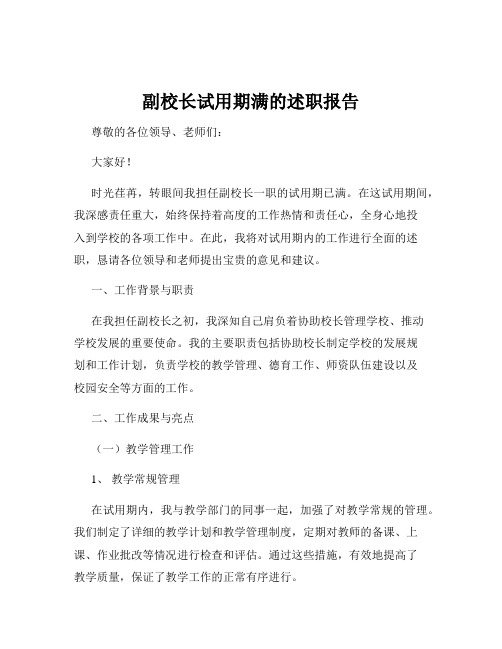 副校长试用期满的述职报告

尊敬的各位领导、老师们：

大家好！

时光荏苒，转眼间我担任副校长一职的试用期已满。在这试用期间，我深感责任重大，始终保持着高度的工作热情和责任心，全身心地投入到学校的各项工作中。在此，我将对试用期内的工作进行全面的述职，恳请各位领导和老师提出宝贵的意见和建议。

一、工作背景与职责

在我担任副校长之初，我深知自己肩负着协助校长管理学校、推动学校发展的重要使命。我的主要职责包括协助校长制定学校的发展规划和工作计划，负责学校的教学管理、德育工作、师资队伍建设以及校园安全等方面的工作。

二、工作成果与亮点

（一）教学管理工作

1、 教学常规管理

在试用期内，我与教学部门的同事一起，加强了对教学常规的管理。我们制定了详细的教学计划和教学管理制度，定期对教师的备课、上课、作业批改等情况进行检查和评估。通过这些措施，有效地提高了教学质量，保证了教学工作的正常有序进行。